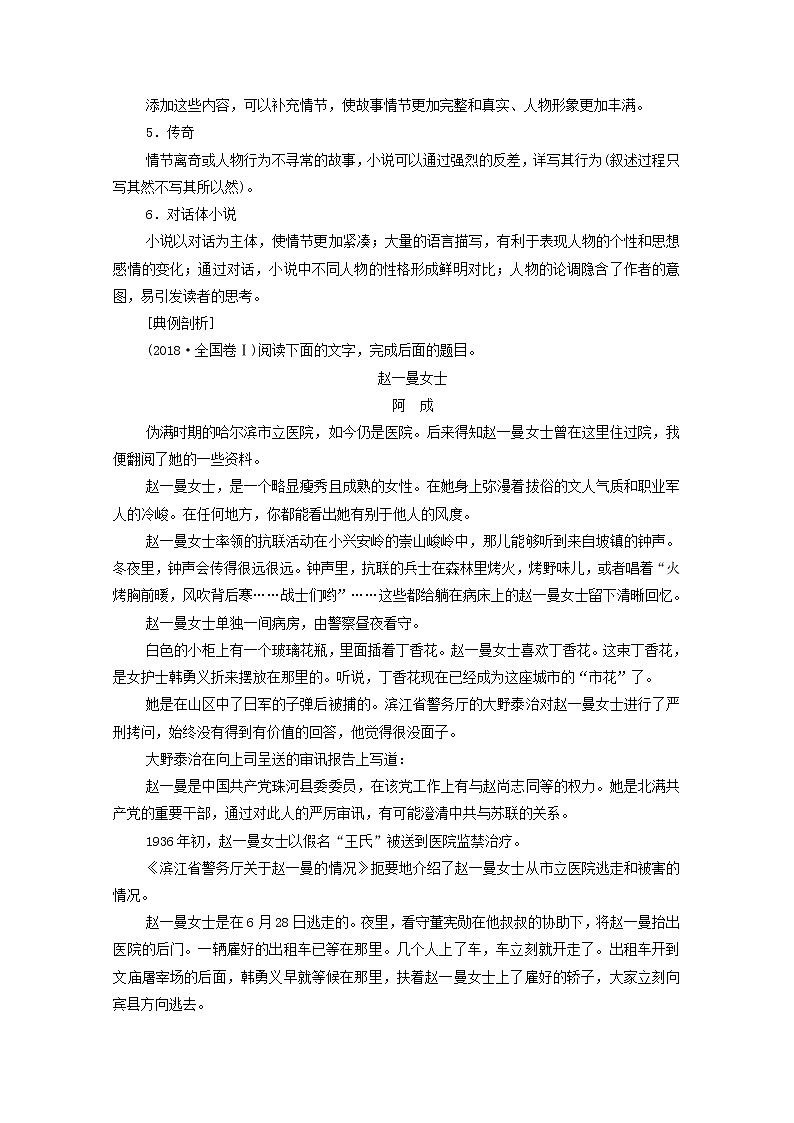 添加这些内容，可以补充情节，使故事情节更加完整和真实、人物形象更加丰满。

5．传奇

情节离奇或人物行为不寻常的故事，小说可以通过强烈的反差，详写其行为(叙述过程只写其然不写其所以然)。

6．对话体小说

小说以对话为主体，使情节更加紧凑；大量的语言描写，有利于表现人物的个性和思想感情的变化；通过对话，小说中不同人物的性格形成鲜明对比；人物的论调隐含了作者的意图，易引发读者的思考。

[典例剖析]

(2018·全国卷Ⅰ)阅读下面的文字，完成后面的题目。

赵一曼女士

阿 成

伪满时期的哈尔滨市立医院，如今仍是医院。后来得知赵一曼女士曾在这里住过院，我便翻阅了她的一些资料。

赵一曼女士，是一个略显瘦秀且成熟的女性。在她身上弥漫着拔俗的文人气质和职业军人的冷峻。在任何地方，你都能看出她有别于他人的风度。

赵一曼女士率领的抗联活动在小兴安岭的崇山峻岭中，那儿能够听到来自坡镇的钟声。冬夜里，钟声会传得很远很远。钟声里，抗联的兵士在森林里烤火，烤野味儿，或者唱着“火烤胸前暖，风吹背后寒……战士们哟”……这些都给躺在病床上的赵一曼女士留下清晰回忆。

赵一曼女士单独一间病房，由警察昼夜看守。

白色的小柜上有一个玻璃花瓶，里面插着丁香花。赵一曼女士喜欢丁香花。这束丁香花，是女护士韩勇义折来摆放在那里的。听说，丁香花现在已经成为这座城市的“市花”了。

她是在山区中了日军的子弹后被捕的。滨江省警务厅的大野泰治对赵一曼女士进行了严刑拷问，始终没有得到有价值的回答，他觉得很没面子。

大野泰治在向上司呈送的审讯报告上写道：

赵一曼是中国共产党珠河县委委员，在该党工作上有与赵尚志同等的权力。她是北满共产党的重要干部，通过对此人的严厉审讯，有可能澄清中共与苏联的关系。

1936年初，赵一曼女士以假名“王氏”被送到医院监禁治疗。

《滨江省警务厅关于赵一曼的情况》扼要地介绍了赵一曼女士从市立医院逃走和被害的情况。

赵一曼女士是在6月28日逃走的。夜里，看守董宪勋在他叔叔的协助下，将赵一曼抬出医院的后门。一辆雇好的出租车已等在那里。几个人上了车，车立刻就开走了。出租车开到文庙屠宰场的后面，韩勇义早就等候在那里，扶着赵一曼女士上了雇好的轿子，大家立刻向宾县方向逃去。